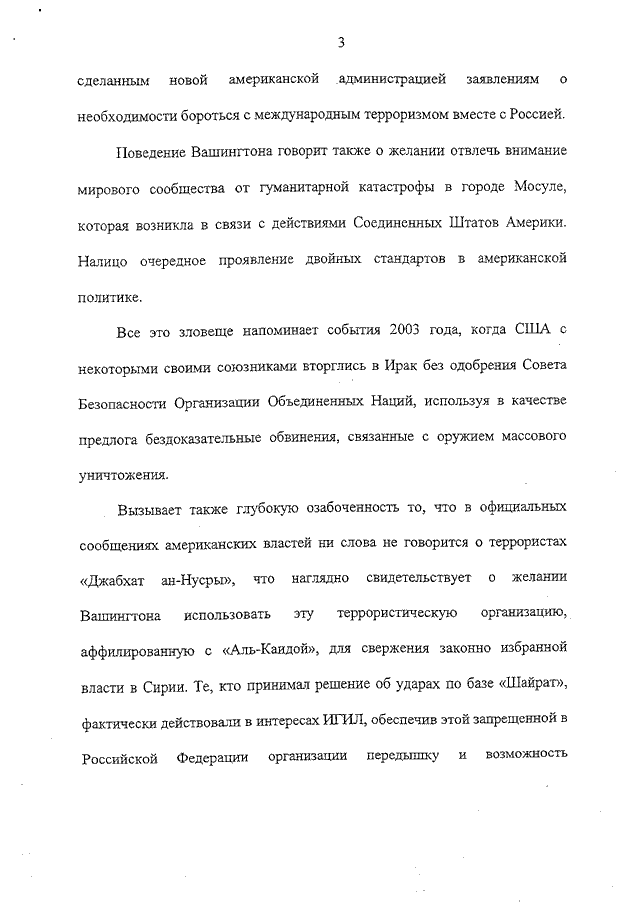 3

сделанным новой американской администрацией заявлениям о необходимости бороться с международным терроризмом вместе с Россией.

Поведение Вашингтона говорит также о желании отвлечь внимание мирового сообщества от гуманитарной катастрофы в городе Мосуле, которая возникла в связи с действиями Соединенных Штатов Америки. Налицо очередное проявление двойных стандартов в американской политике.

Все это зловеще напоминает события 2003 года, когда США с некоторыми своими союзниками вторглись в Ирак без одобрения Совета Безопасности Организации Объединенных Наций, используя в качестве предлога бездоказательные обвинения, связанные с оружием массового уничтожения.

Вызывает также глубокую озабоченность то, что в официальных сообщениях американских властей ни слова не говорится о террористах «Джабхат ан-Нусры», что наглядно свидетельствует о желании Вашингтона использовать эту террористическую организацию, аффилированную с «Аль-Каидой», для свержения законно избранной власти в Сирии. Те, кто принимал решение об ударах по базе «Шайрат», фактически действовали в интересах ИГИЛ, обеспечив этой запрещенной в Российской Федерации организации передышку и возможность